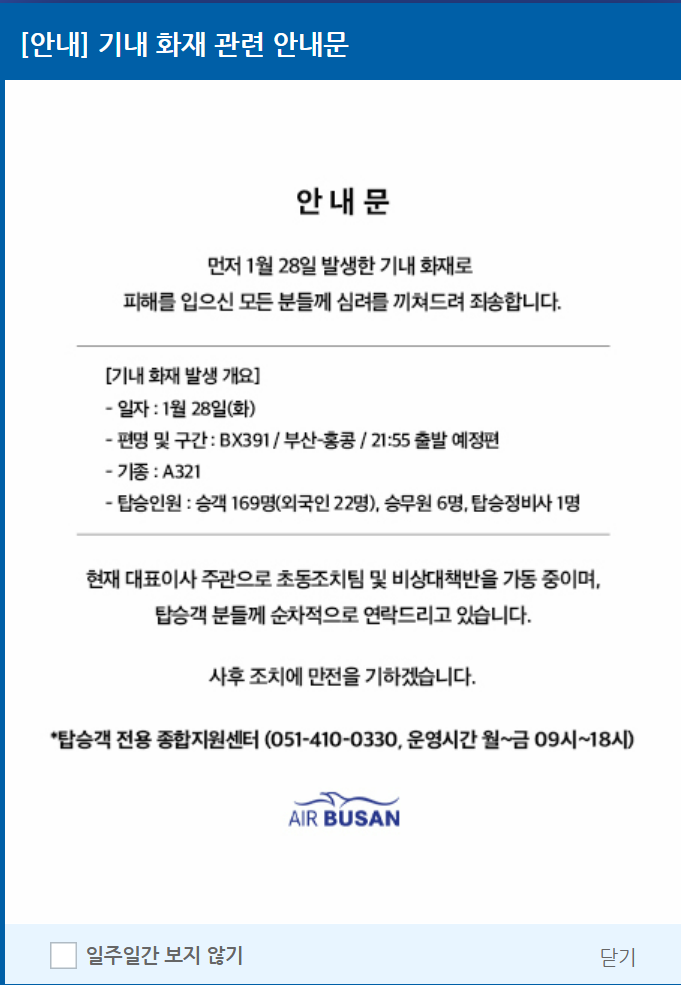 [안내] 기내 화재 관련 안내문

안 내 문

먼저 1월 28일 발생한 기내 화재로
피해를 입으신 모든 분들께 심려를 끼쳐드려 죄송합니다.

[기내 화재 발생 개요]
- 일자 : 1월 28일(화)
- 편명 및 구간 : BX391 / 부산-홍콩 / 21:55 출발 예정편
- 기종 : A321
- 탑승인원 : 승객 169명(외국인 22명), 승무원 6명, 탑승정비사 1명

현재 대표이사 주관으로 초동조치팀 및 비상대책반을 가동 중이며,
탑승객 분들께 순차적으로 연락드리고 있습니다.

사후 조치에 만전을 기하겠습니다.

*탑승객 전용 종합지원센터 (051-410-0330, 운영시간 월~금 09시~18시)

AIR BUSAN

일주일간 보지 않기

닫기